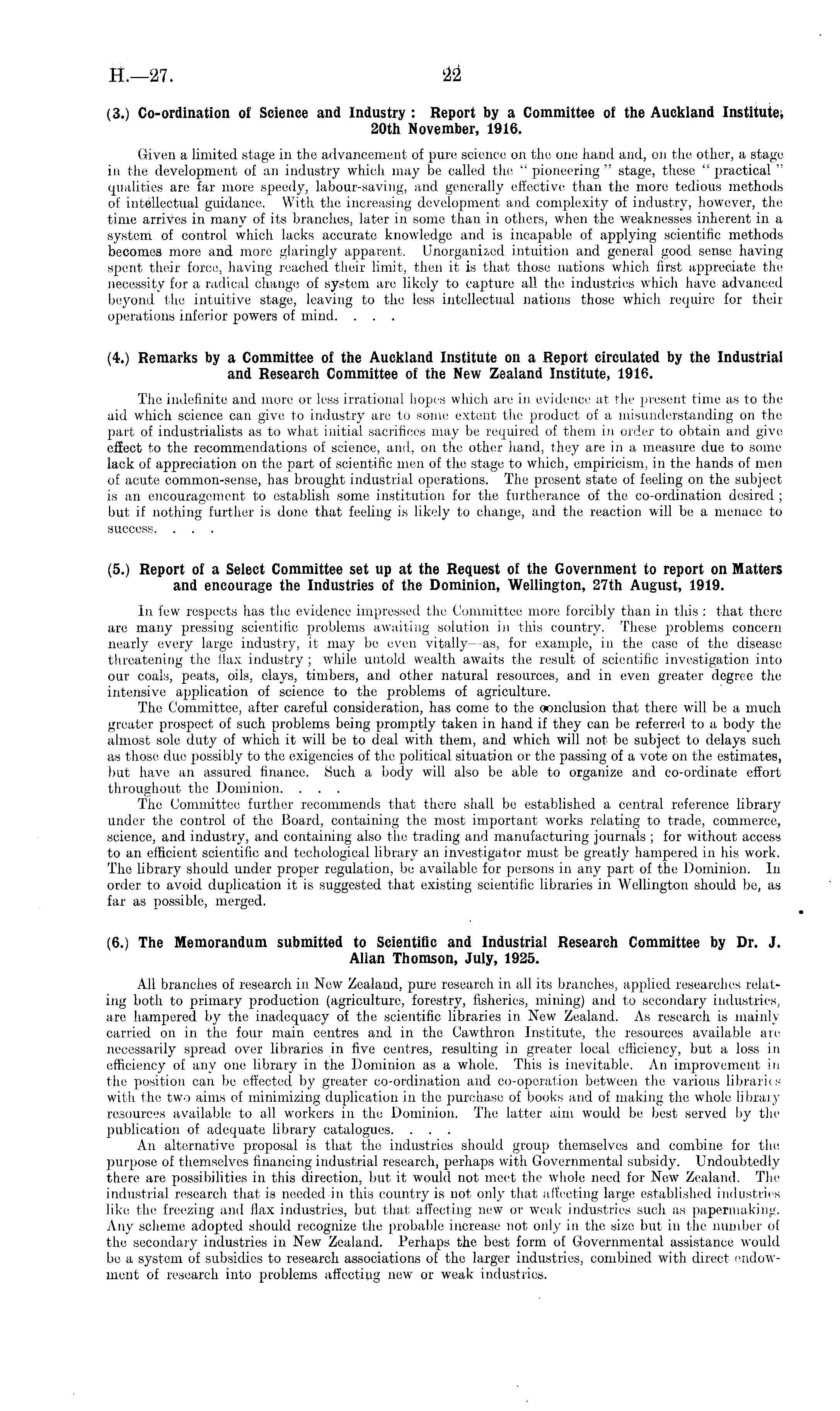 H.—27. 22

(3.) Co-ordination of Science and Industry: Report by a Committee of the Auckland Institute, 20th November, 1916.

Given a limited stage in the advancement of pure science on the one hand and, on the other, a stage in the development of an industry which may be called the "pioneering" stage, these "practical" qualities are far more speedy, labour-saving, and generally effective than the more tedious methods of intellectual guidance. With the increasing development and complexity of industry, however, the time arrives in many of its branches, later in some than in others, when the weaknesses inherent in a system of control which lacks accurate knowledge and is incapable of applying scientific methods becomes more and more glaringly apparent. Unorganized intuition and general good sense having spent their force, having reached their limit, then it is that those nations which first appreciate the necessity for a radical change of system are likely to capture all the industries which have advanced beyond the intuitive stage, leaving to the less intellectual nations those which require for their operations inferior powers of mind. . . .

(4.) Remarks by a Committee of the Auckland Institute on a Report circulated by the Industrial and Research Committee of the New Zealand Institute, 1916.

The indefinite and more or less irrational hopes which are in evidence at the present time as to the aid which science can give to industry are to some extent the product of a misunderstanding on the part of industrialists as to what initial sacrifices may be required of them in order to obtain and give effect to the recommendations of science, and, on the other hand, they are in a measure due to some lack of appreciation on the part of scientific men of the stage to which, empiricism, in the hands of men of acute common-sense, has brought industrial operations. The present state of feeling on the subject is an encouragement to establish some institution for the furtherance of the co-ordination desired; but if nothing further is done that feeling is likely to change, and the reaction will be a menace to success. . . .

(5.) Report of a Select Committee set up at the Request of the Government to report on Matters and encourage the Industries of the Dominion, Wellington, 27th August, 1919.

In few respects has the evidence impressed the Committee more forcibly than in this: that there are many pressing scientific problems awaiting solution in this country. These problems concern nearly every large industry, it may be even vitally—as, for example, in the case of the disease threatening the flax industry; while untold wealth awaits the result of scientific investigation into our coals, peats, oils, clays, timbers, and other natural resources, and in even greater degree the intensive application of science to the problems of agriculture.

The Committee, after careful consideration, has come to the conclusion that there will be a much greater prospect of such problems being promptly taken in hand if they can be referred to a body the almost sole duty of which it will be to deal with them, and which will not be subject to delays such as those due possibly to the exigencies of the political situation or the passing of a vote on the estimates, but have an assured finance. Such a body will also be able to organize and co-ordinate effort throughout the Dominion. . . .

The Committee further recommends that there shall be established a central reference library under the control of the Board, containing the most important works relating to trade, commerce, science, and industry, and containing also the trading and manufacturing journals; for without access to an efficient scientific and techological library an investigator must be greatly hampered in his work. The library should under proper regulation, be available for persons in any part of the Dominion. In order to avoid duplication it is suggested that existing scientific libraries in Wellington should be, as far as possible, merged.

(6.) The Memorandum submitted to Scientific and Industrial Research Committee by Dr. J. Allan Thomson, July, 1925.

All branches of research in New Zealand, pure research in all its branches, applied researches relating both to primary production (agriculture, forestry, fisheries, mining) and to secondary industries, are hampered by the inadequacy of the scientific libraries in New Zealand. As research is mainly carried on in the four main centres and in the Cawthron Institute, the resources available are necessarily spread over libraries in five centres, resulting in greater local efficiency, but a loss in efficiency of any one library in the Dominion as a whole. This is inevitable. An improvement in the position can be effected by greater co-ordination and co-operation between the various libraries with the two aims of minimizing duplication in the purchase of books and of making the whole library resources available to all workers in the Dominion. The latter aim would be best served by the publication of adequate library catalogues. . . .

An alternative proposal is that the industries should group themselves and combine for the purpose of themselves financing industrial research, perhaps with Governmental subsidy. Undoubtedly there are possibilities in this direction, but it would not meet the whole need for New Zealand. The industrial research that is needed in this country is not only that affecting large established industries like the freezing and flax industries, but that affecting new or weak industries such as papermaking. Any scheme adopted should recognize the probable increase not only in the size but in the number of the secondary industries in New Zealand. Perhaps the best form of Governmental assistance would be a system of subsidies to research associations of the larger industries, combined with direct endowment of research into problems affecting new or weak industries.